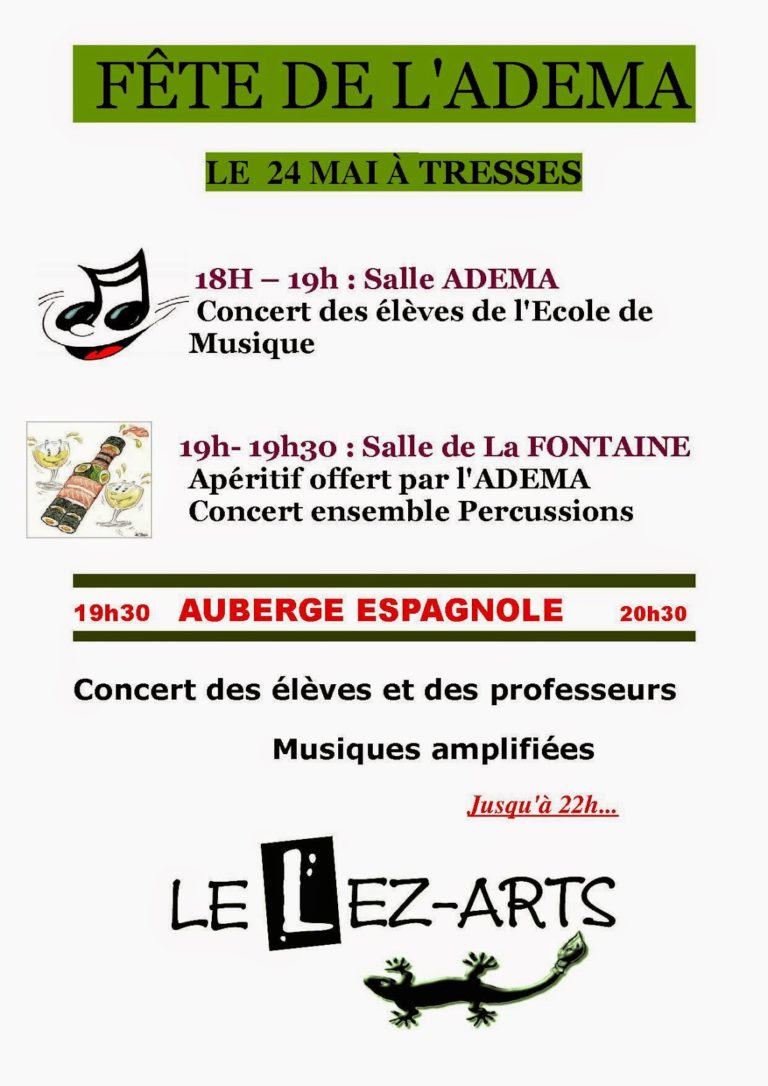 FÊTE DE L'ADEMA

LE 24 MAI À TRESSES

18H – 19h : Salle ADEMA
Concert des élèves de l'Ecole de Musique

19h- 19h30 : Salle de La FONTAINE
Apéritif offert par l'ADEMA
Concert ensemble Percussions

19h30 AUBERGE ESPAGNOLE 20h30

Concert des élèves et des professeurs

Musiques amplifiées

Jusqu'à 22h...

LE LEZ-ARTS